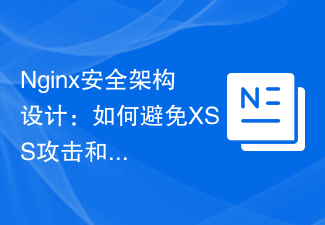 Nginx安全架构设计：如何避免XSS攻击和...

N